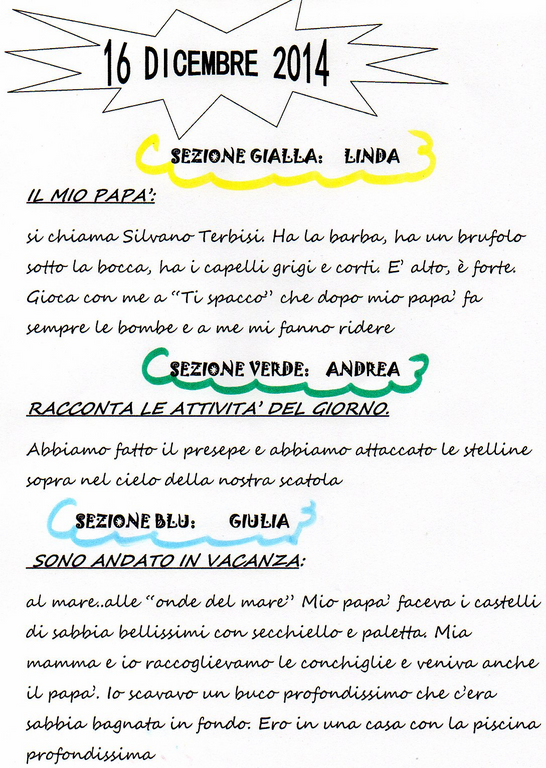 16 DICEMBRE 2014

SEZIONE GIALLA: LINDA

IL MIO PAPA':

si chiama Silvano Terbisi. Ha la barba, ha un brufolo sotto la bocca, ha i capelli grigi e corti. E' alto, è forte. Gioca con me a "Ti spacco" che dopo mio papa' fa sempre le bombe e a me mi fanno ridere

SEZIONE VERDE: ANDREA

RACCONTA LE ATTIVITA' DEL GIORNO.

Abbiamo fatto il presepe e abbiamo attaccato le stelline sopra nel cielo della nostra scatola

SEZIONE BLU: GIULIA

SONO ANDATO IN VACANZA:

al mare..alle "onde del mare" Mio papa' faceva i castelli di sabbia bellissimi con secchiello e paletta. Mia mamma e io raccoglievamo le conchiglie e veniva anche il papa'. Io scavavo un buco profondissimo che c'era sabbia bagnata in fondo. Ero in una casa con la piscina profondissima